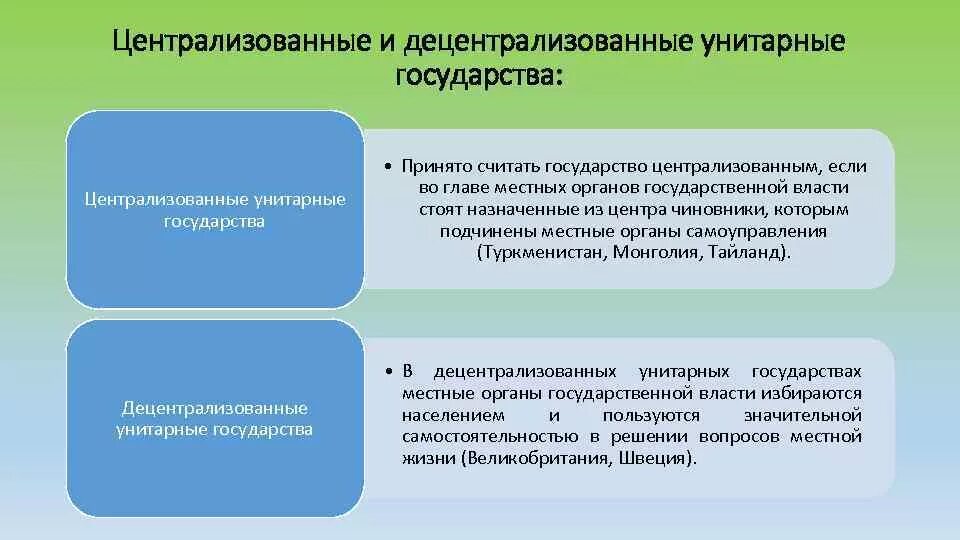 Централизованные и децентрализованные унитарные государства:

Централизованные унитарные государства

• Принято считать государство централизованным, если во главе местных органов государственной власти стоят назначенные из центра чиновники, которым подчинены местные органы самоуправления (Туркменистан, Монголия, Тайланд).

Децентрализованные унитарные государства

• В децентрализованных унитарных государствах местные органы государственной власти избираются населением и пользуются значительной самостоятельностью в решении вопросов местной жизни (Великобритания, Швеция).